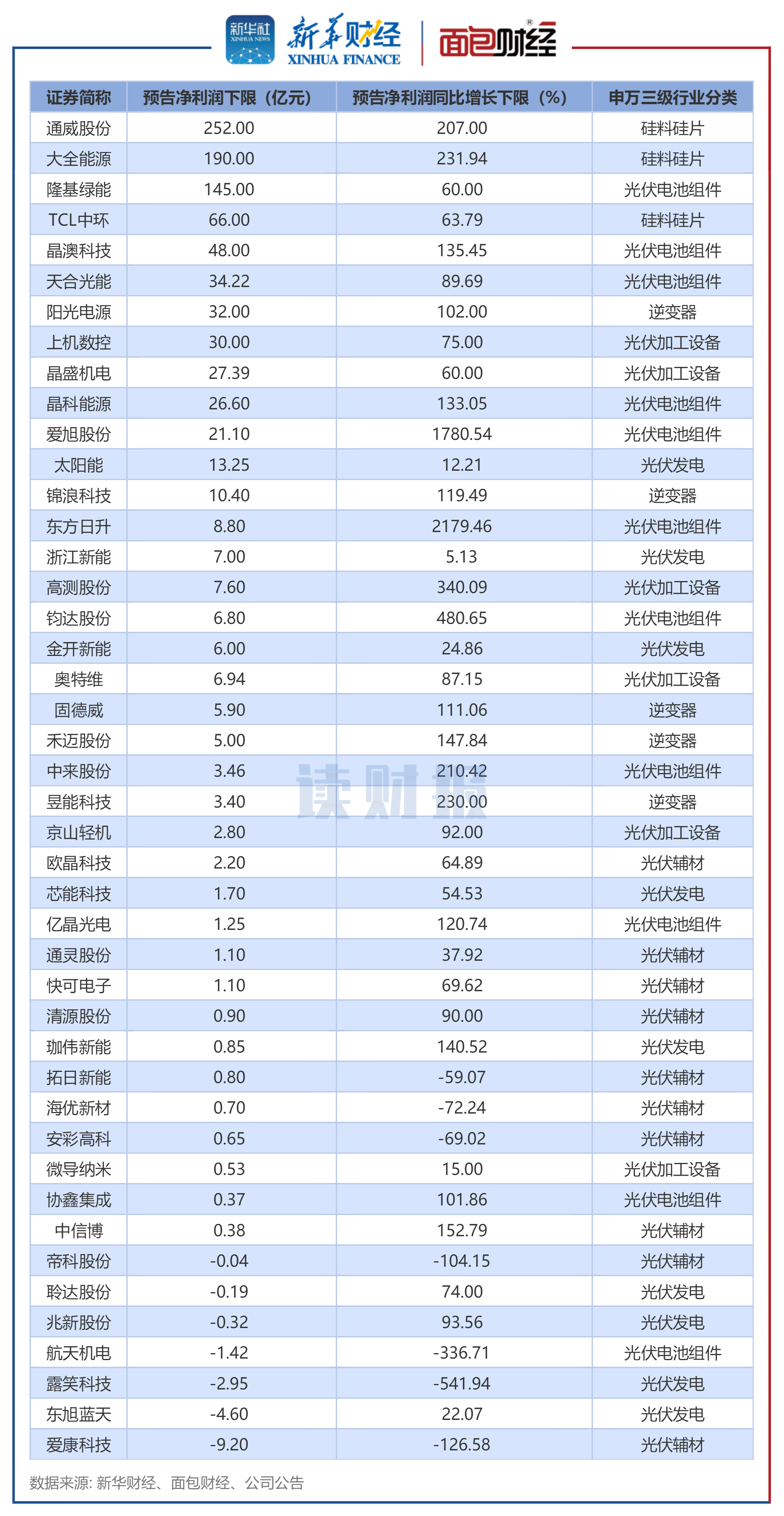 新华社 XINHUA NEWS 新华财经 XINHUA FINANCE 面包财经

| 证券简称 | 预告净利润下限（亿元） | 预告净利润同比增长下限（%） | 申万三级行业分类 |
|---|---|---|---|
| 通威股份 | 252.00 | 207.00 | 硅料硅片 |
| 大全能源 | 190.00 | 231.94 | 硅料硅片 |
| 隆基绿能 | 145.00 | 60.00 | 光伏电池组件 |
| TCL中环 | 66.00 | 63.79 | 硅料硅片 |
| 晶澳科技 | 48.00 | 135.45 | 光伏电池组件 |
| 天合光能 | 34.22 | 89.69 | 光伏电池组件 |
| 阳光电源 | 32.00 | 102.00 | 逆变器 |
| 上机数控 | 30.00 | 75.00 | 光伏加工设备 |
| 晶盛机电 | 27.39 | 60.00 | 光伏加工设备 |
| 晶科能源 | 26.60 | 133.05 | 光伏电池组件 |
| 爱旭股份 | 21.10 | 1780.54 | 光伏电池组件 |
| 太阳能 | 13.25 | 12.21 | 光伏发电 |
| 锦浪科技 | 10.40 | 119.49 | 逆变器 |
| 东方日升 | 8.80 | 2179.46 | 光伏电池组件 |
| 浙江新能 | 7.00 | 5.13 | 光伏发电 |
| 高测股份 | 7.60 | 340.09 | 光伏加工设备 |
| 钧达股份 | 6.80 | 480.65 | 光伏电池组件 |
| 金开新能 | 6.00 | 24.86 | 光伏发电 |
| 奥特维 | 6.94 | 87.15 | 光伏加工设备 |
| 固德威 | 5.90 | 111.06 | 逆变器 |
| 禾迈股份 | 5.00 | 147.84 | 逆变器 |
| 中来股份 | 3.46 | 210.42 | 光伏电池组件 |
| 昱能科技 | 3.40 | 230.00 | 逆变器 |
| 京山轻机 | 2.80 | 92.00 | 光伏加工设备 |
| 欧晶科技 | 2.20 | 64.89 | 光伏辅材 |
| 芯能科技 | 1.70 | 54.53 | 光伏发电 |
| 亿晶光电 | 1.25 | 120.74 | 光伏电池组件 |
| 通灵股份 | 1.10 | 37.92 | 光伏辅材 |
| 快可电子 | 1.10 | 69.62 | 光伏辅材 |
| 清源股份 | 0.90 | 90.00 | 光伏辅材 |
| 珈伟新能 | 0.85 | 140.52 | 光伏发电 |
| 拓日新能 | 0.80 | -59.07 | 光伏辅材 |
| 海优新材 | 0.70 | -72.24 | 光伏辅材 |
| 安彩高科 | 0.65 | -69.02 | 光伏辅材 |
| 微导纳米 | 0.53 | 15.00 | 光伏加工设备 |
| 协鑫集成 | 0.37 | 101.86 | 光伏电池组件 |
| 中信博 | 0.38 | 152.79 | 光伏辅材 |
| 帝科股份 | -0.04 | -104.15 | 光伏辅材 |
| 聆达股份 | -0.19 | 74.00 | 光伏发电 |
| 兆新股份 | -0.32 | 93.56 | 光伏发电 |
| 航天机电 | -1.42 | -336.71 | 光伏电池组件 |
| 露笑科技 | -2.95 | -541.94 | 光伏发电 |
| 东旭蓝天 | -4.60 | 22.07 | 光伏发电 |
| 爱康科技 | -9.20 | -126.58 | 光伏辅材 |

数据来源：新华财经、面包财经、公司公告

读财报